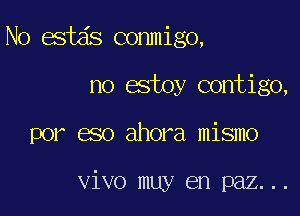 No estás conmigo,
no estoy contigo,
por eso ahora mismo
vivo muy en paz...